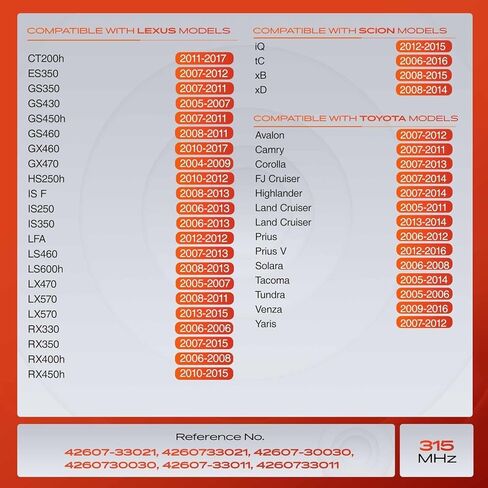 COMPATIBLE WITH LEXUS MODELS

| | |
|---|---|
| CT200h | 2011-2017 |
| ES350 | 2007-2012 |
| GS350 | 2007-2011 |
| GS430 | 2005-2007 |
| GS450h | 2007-2011 |
| GS460 | 2008-2011 |
| GX460 | 2010-2017 |
| GX470 | 2004-2009 |
| HS250h | 2010-2012 |
| IS F | 2008-2013 |
| IS250 | 2006-2013 |
| IS350 | 2006-2013 |
| LFA | 2012-2012 |
| LS460 | 2007-2013 |
| LS600h | 2008-2013 |
| LX470 | 2005-2007 |
| LX570 | 2008-2011 |
| LX570 | 2013-2015 |
| RX330 | 2006-2006 |
| RX350 | 2007-2015 |
| RX400h | 2006-2008 |
| RX450h | 2010-2015 |

COMPATIBLE WITH SCION MODELS

| | |
|---|---|
| iQ | 2012-2015 |
| tC | 2006-2016 |
| xB | 2008-2015 |
| xD | 2008-2014 |

COMPATIBLE WITH TOYOTA MODELS

| | |
|---|---|
| Avalon | 2007-2012 |
| Camry | 2007-2011 |
| Corolla | 2007-2013 |
| FJ Cruiser | 2007-2014 |
| Highlander | 2007-2014 |
| Land Cruiser | 2005-2011 |
| Land Cruiser | 2013-2014 |
| Prius | 2006-2012 |
| Prius V | 2012-2016 |
| Solara | 2006-2008 |
| Tacoma | 2005-2014 |
| Tundra | 2005-2006 |
| Venza | 2009-2016 |
| Yaris | 2007-2012 |

Reference No.
42607-33021, 4260733021, 42607-30030, 4260730030, 42607-33011, 4260733011

315 MHz